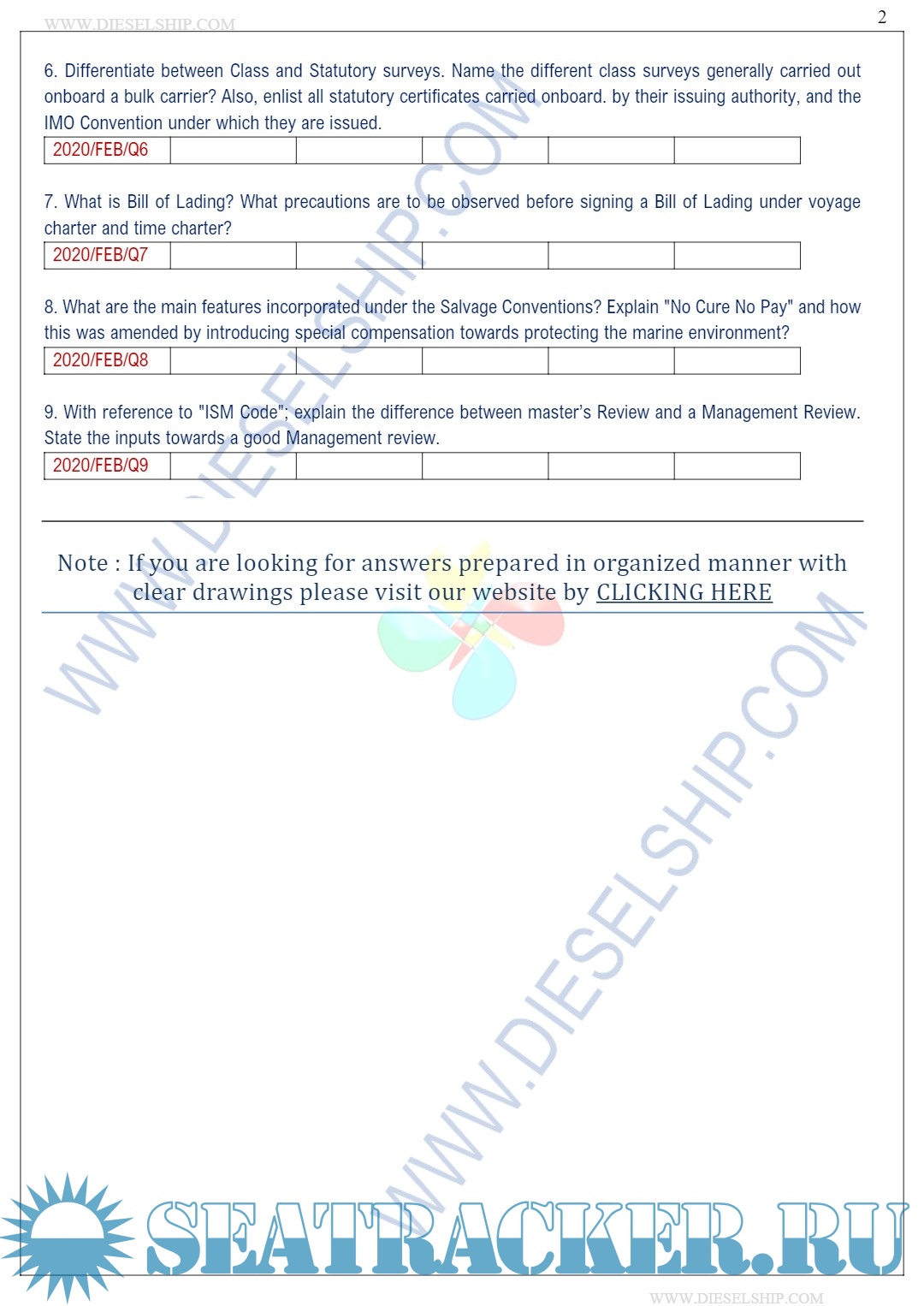 WWW.DIESELSHIP.COM

2

6. Differentiate between Class and Statutory surveys. Name the different class surveys generally carried out onboard a bulk carrier? Also, enlist all statutory certificates carried onboard. by their issuing authority, and the IMO Convention under which they are issued.

| 2020/FEB/Q6 | | | | | |
|---|---|---|---|---|---|

7. What is Bill of Lading? What precautions are to be observed before signing a Bill of Lading under voyage charter and time charter?

| 2020/FEB/Q7 | | | | | |
|---|---|---|---|---|---|

8. What are the main features incorporated under the Salvage Conventions? Explain "No Cure No Pay" and how this was amended by introducing special compensation towards protecting the marine environment?

| 2020/FEB/Q8 | | | | | |
|---|---|---|---|---|---|

9. With reference to "ISM Code"; explain the difference between master's Review and a Management Review. State the inputs towards a good Management review.

| 2020/FEB/Q9 | | | | | |
|---|---|---|---|---|---|

Note : If you are looking for answers prepared in organized manner with clear drawings please visit our website by CLICKING HERE

WWW.DIESELSHIP.COM

WWW.DIESELSHIP.COM

SEATRACKER.RU

WWW.DIESELSHIP.COM